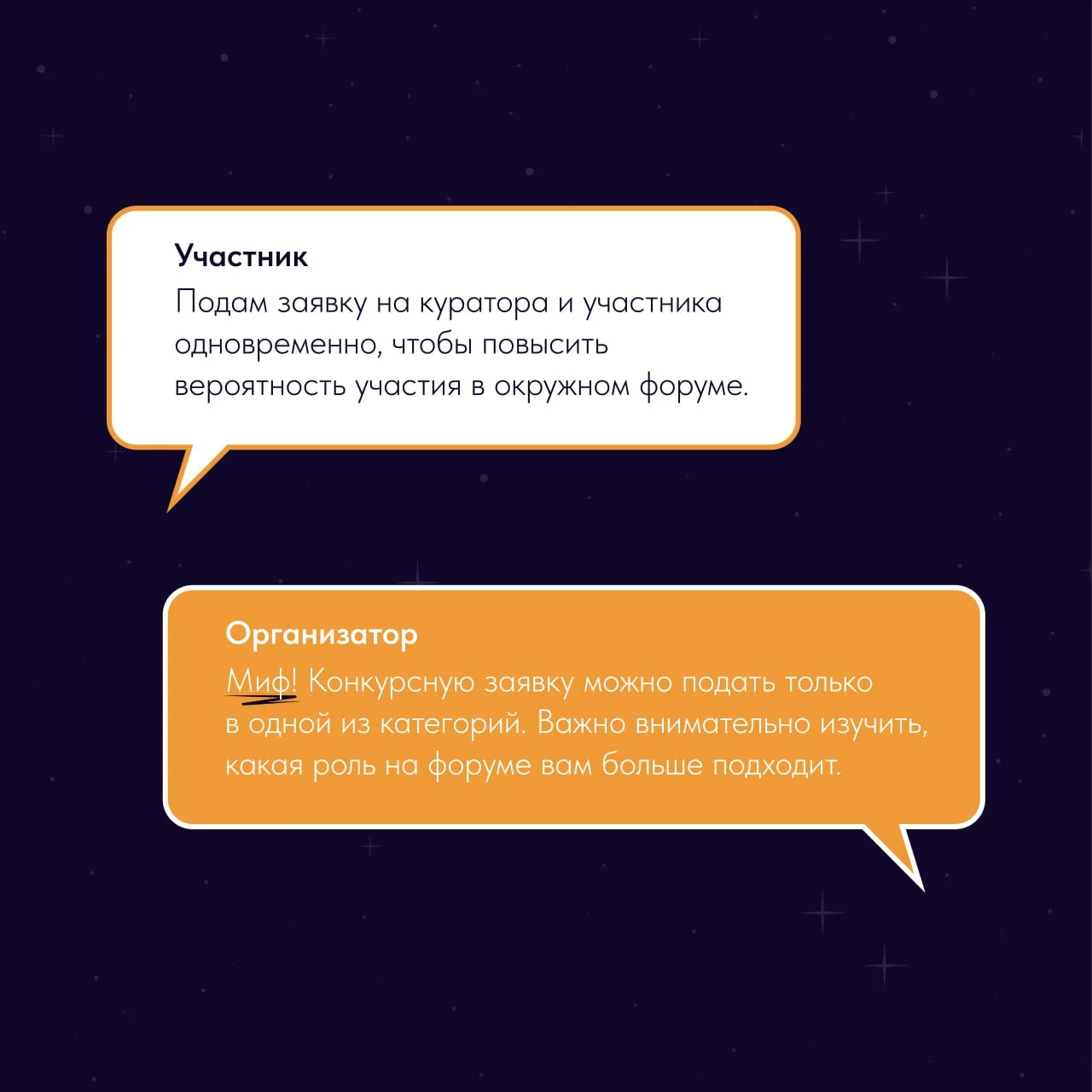 Участник
Подам заявку на куратора и участника одновременно, чтобы повысить вероятность участия в окружном форуме.

Организатор
Миф! Конкурсную заявку можно подать только в одной из категорий. Важно внимательно изучить, какая роль на форуме вам больше подходит.